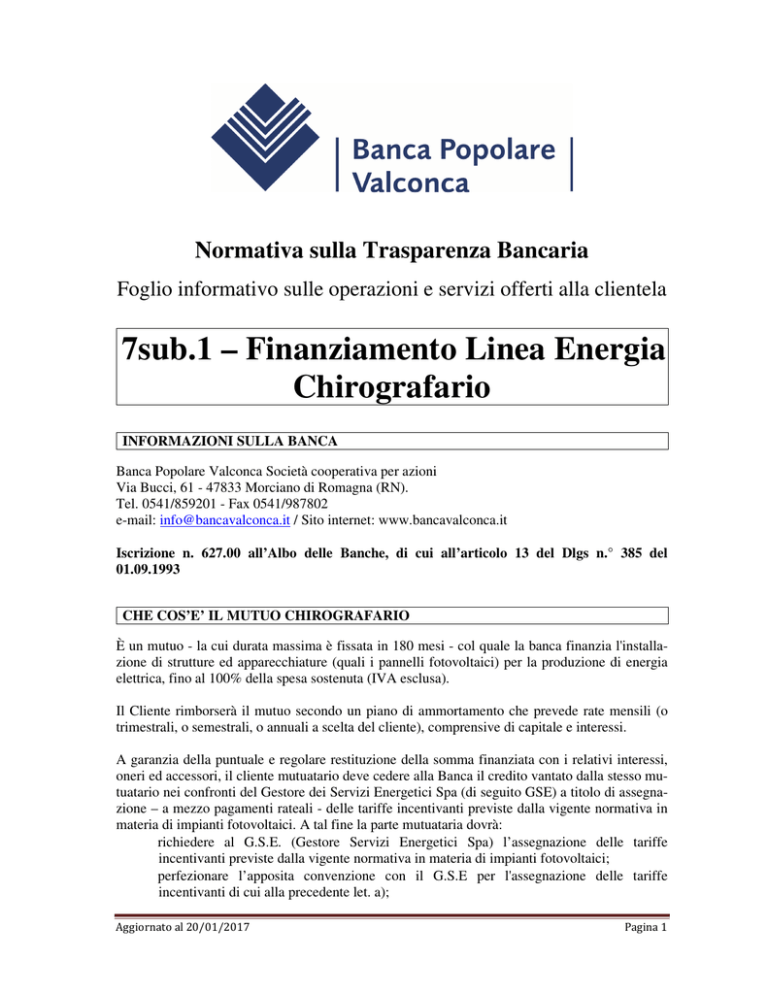 Banca Popolare Valconca

Normativa sulla Trasparenza Bancaria

Foglio informativo sulle operazioni e servizi offerti alla clientela

7sub.1 – Finanziamento Linea Energia Chirografario

INFORMAZIONI SULLA BANCA

Banca Popolare Valconca Società cooperativa per azioni
Via Bucci, 61 - 47833 Morciano di Romagna (RN).
Tel. 0541/859201 - Fax 0541/987802
e-mail: info@bancavalconca.it / Sito internet: www.bancavalconca.it

Iscrizione n. 627.00 all'Albo delle Banche, di cui all'articolo 13 del Dlgs n.° 385 del 01.09.1993

CHE COS'E' IL MUTUO CHIROGRAFARIO

È un mutuo - la cui durata massima è fissata in 180 mesi - col quale la banca finanzia l'installazione di strutture ed apparecchiature (quali i pannelli fotovoltaici) per la produzione di energia elettrica, fino al 100% della spesa sostenuta (IVA esclusa).

Il Cliente rimborserà il mutuo secondo un piano di ammortamento che prevede rate mensili (o trimestrali, o semestrali, o annuali a scelta del cliente), comprensive di capitale e interessi.

A garanzia della puntuale e regolare restituzione della somma finanziata con i relativi interessi, oneri ed accessori, il cliente mutuatario deve cedere alla Banca il credito vantato dalla stesso mutuatario nei confronti del Gestore dei Servizi Energetici Spa (di seguito GSE) a titolo di assegnazione – a mezzo pagamenti rateali - delle tariffe incentivanti previste dalla vigente normativa in materia di impianti fotovoltaici. A tal fine la parte mutuataria dovrà:
richiedere al G.S.E. (Gestore Servizi Energetici Spa) l'assegnazione delle tariffe incentivanti previste dalla vigente normativa in materia di impianti fotovoltaici;
perfezionare l'apposita convenzione con il G.S.E per l'assegnazione delle tariffe incentivanti di cui alla precedente let. a);

Aggiornato al 20/01/2017

Pagina 1